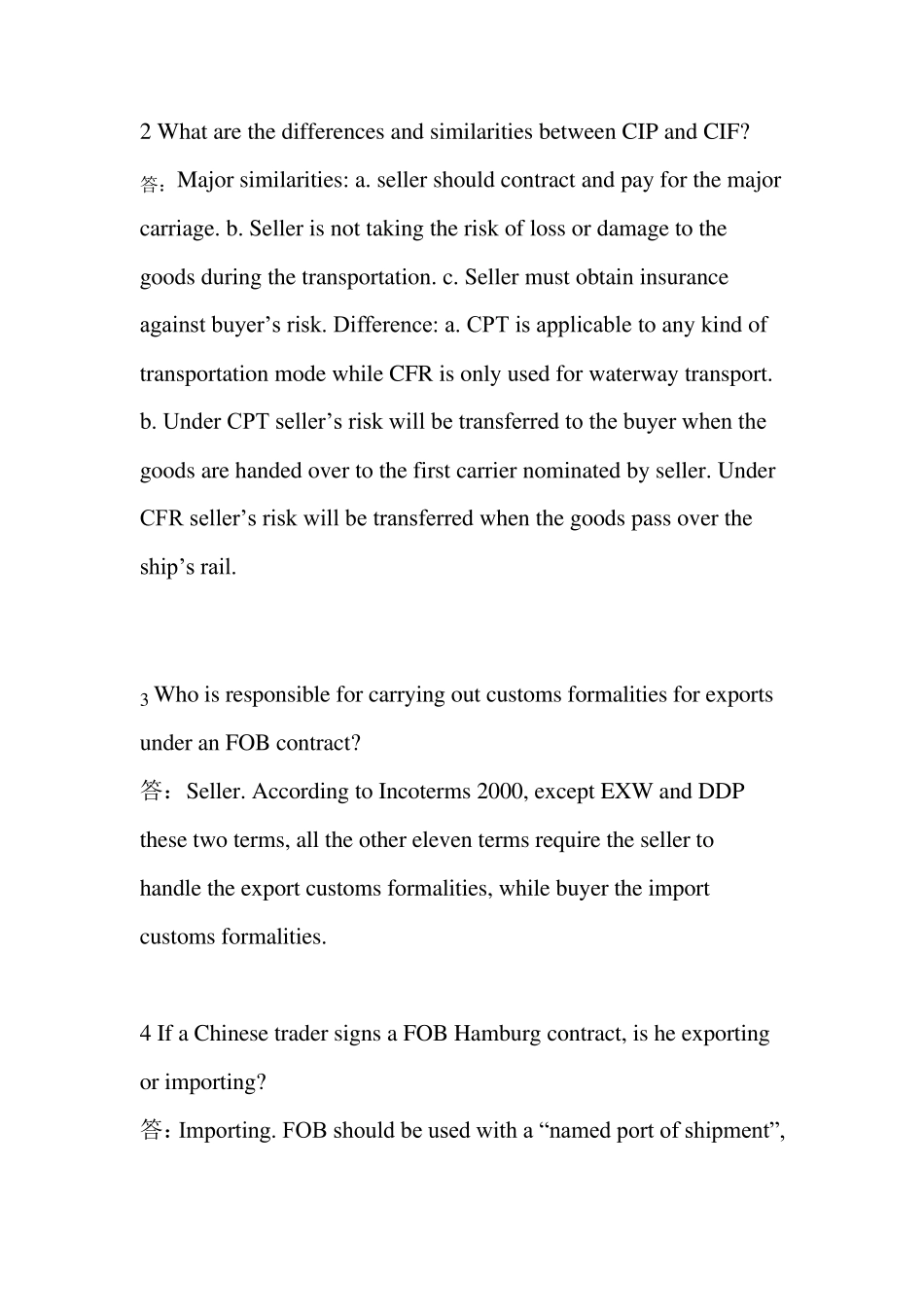 2 What are the differences and similarities between CIP and CIF?

答：Major similarities: a. seller should contract and pay for the major carriage. b. Seller is not taking the risk of loss or damage to the goods during the transportation. c. Seller must obtain insurance against buyer’s risk. Difference: a. CPT is applicable to any kind of transportation mode while CFR is only used for waterway transport. b. Under CPT seller’s risk will be transferred to the buyer when the goods are handed over to the first carrier nominated by seller. Under CFR seller’s risk will be transferred when the goods pass over the ship’s rail.

3 Who is responsible for carrying out customs formalities for exports under an FOB contract?

答：Seller. According to Incoterms 2000, except EXW and DDP these two terms, all the other eleven terms require the seller to handle the export customs formalities, while buyer the import customs formalities.

4 If a Chinese trader signs a FOB Hamburg contract, is he exporting or importing?

答：Importing. FOB should be used with a “named port of shipment”,